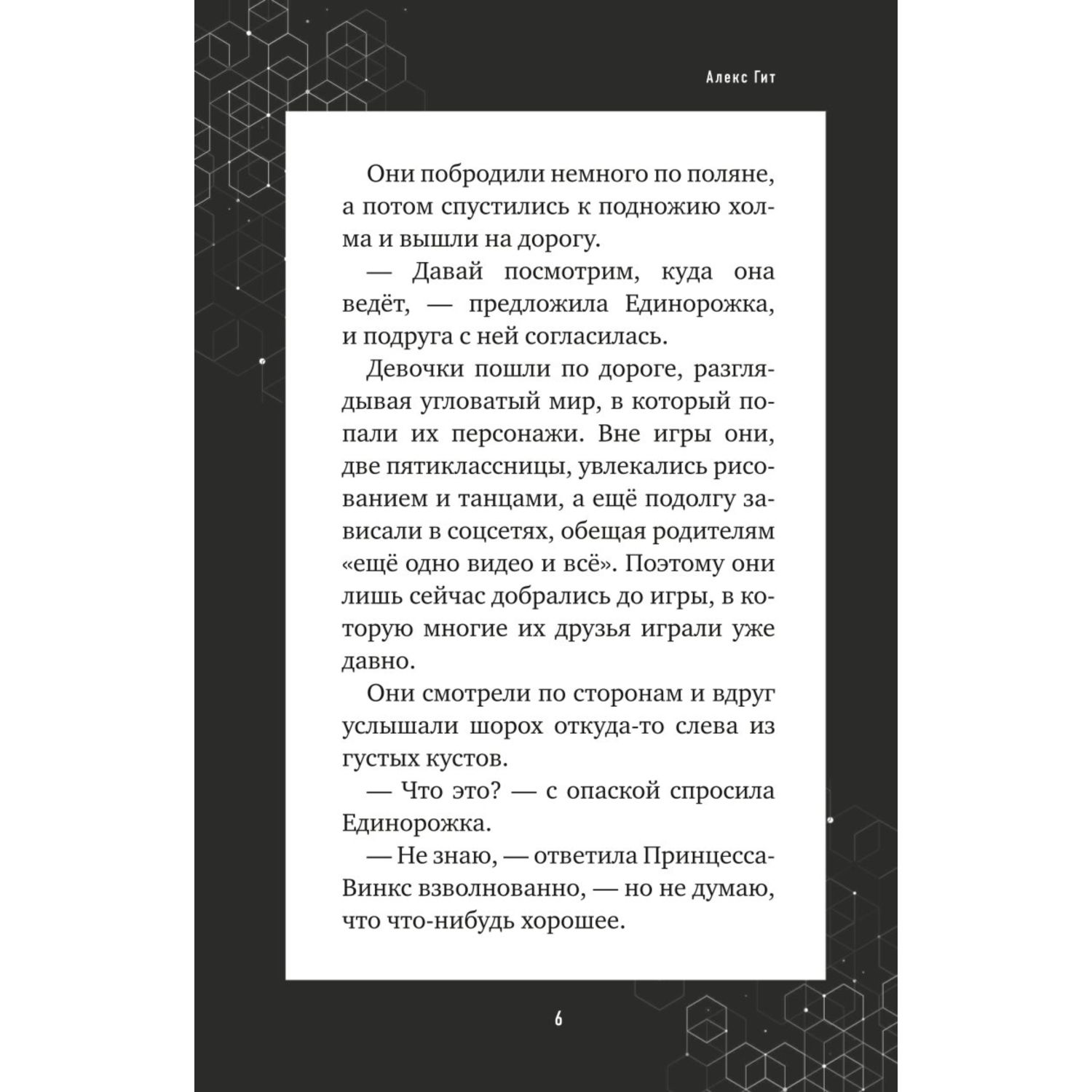 Алекс Гит

Они побродили немного по поляне, а потом спустились к подножию холма и вышли на дорогу.

— Давай посмотрим, куда она ведёт, — предложила Единорожка, и подруга с ней согласилась.

Девочки пошли по дороге, разглядывая угловатый мир, в который попали их персонажи. Вне игры они, две пятиклассницы, увлекались рисованием и танцами, а ещё подолгу зависали в соцсетях, обещая родителям «ещё одно видео и всё». Поэтому они лишь сейчас добрались до игры, в которую многие их друзья играли уже давно.

Они смотрели по сторонам и вдруг услышали шорох откуда-то слева из густых кустов.

— Что это? — с опаской спросила Единорожка.

— Не знаю, — ответила Принцесса-Винкс взволнованно, — но не думаю, что что-нибудь хорошее.

6